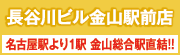 長谷川ビル金山駅前店

名古屋駅より1駅 金山総合駅直結!!